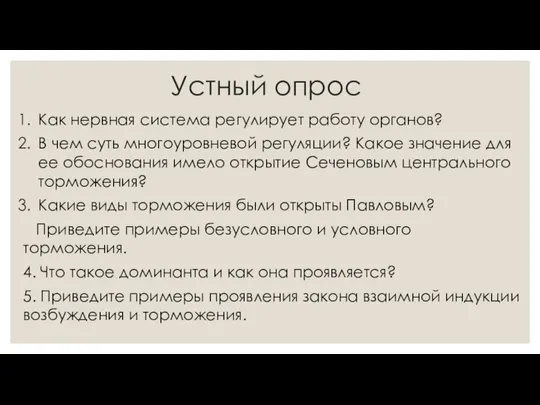 Устный опрос

1. Как нервная система регулирует работу органов?
2. В чем суть многоуровневой регуляции? Какое значение для ее обоснования имело открытие Сеченовым центрального торможения?
3. Какие виды торможения были открыты Павловым?

Приведите примеры безусловного и условного торможения.

4. Что такое доминанта и как она проявляется?
5. Приведите примеры проявления закона взаимной индукции возбуждения и торможения.